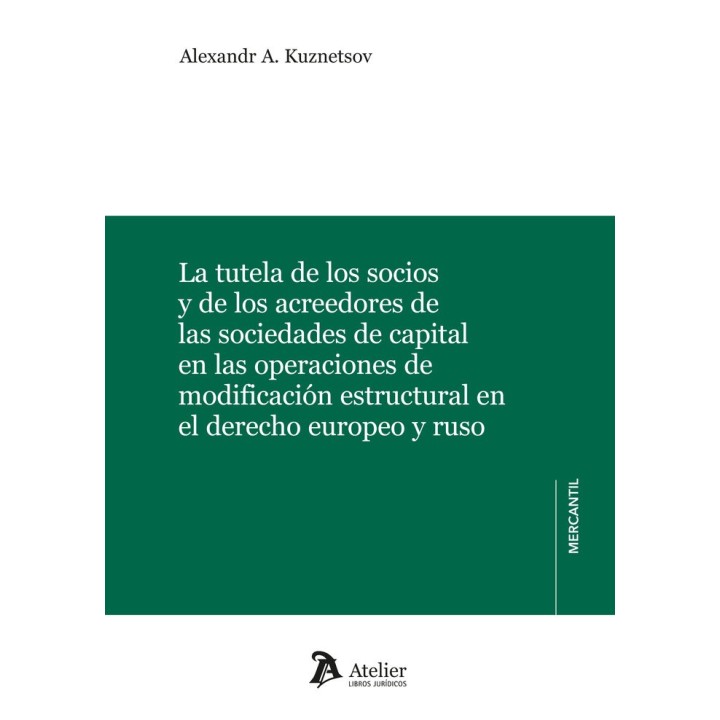 Alexandr A. Kuznetsov

La tutela de los socios y de los acreedores de las sociedades de capital en las operaciones de modificación estructural en el derecho europeo y ruso

MERCANTIL

Atelier
LIBROS JURÍDICOS